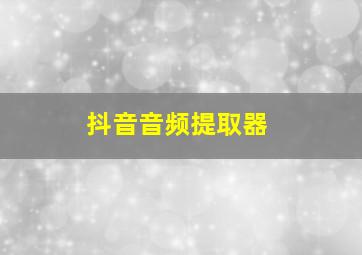 抖音音频提取器